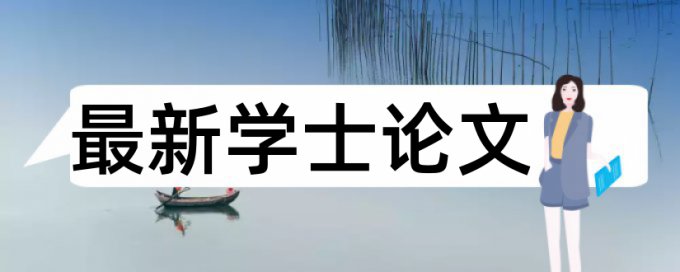 最新学士论文